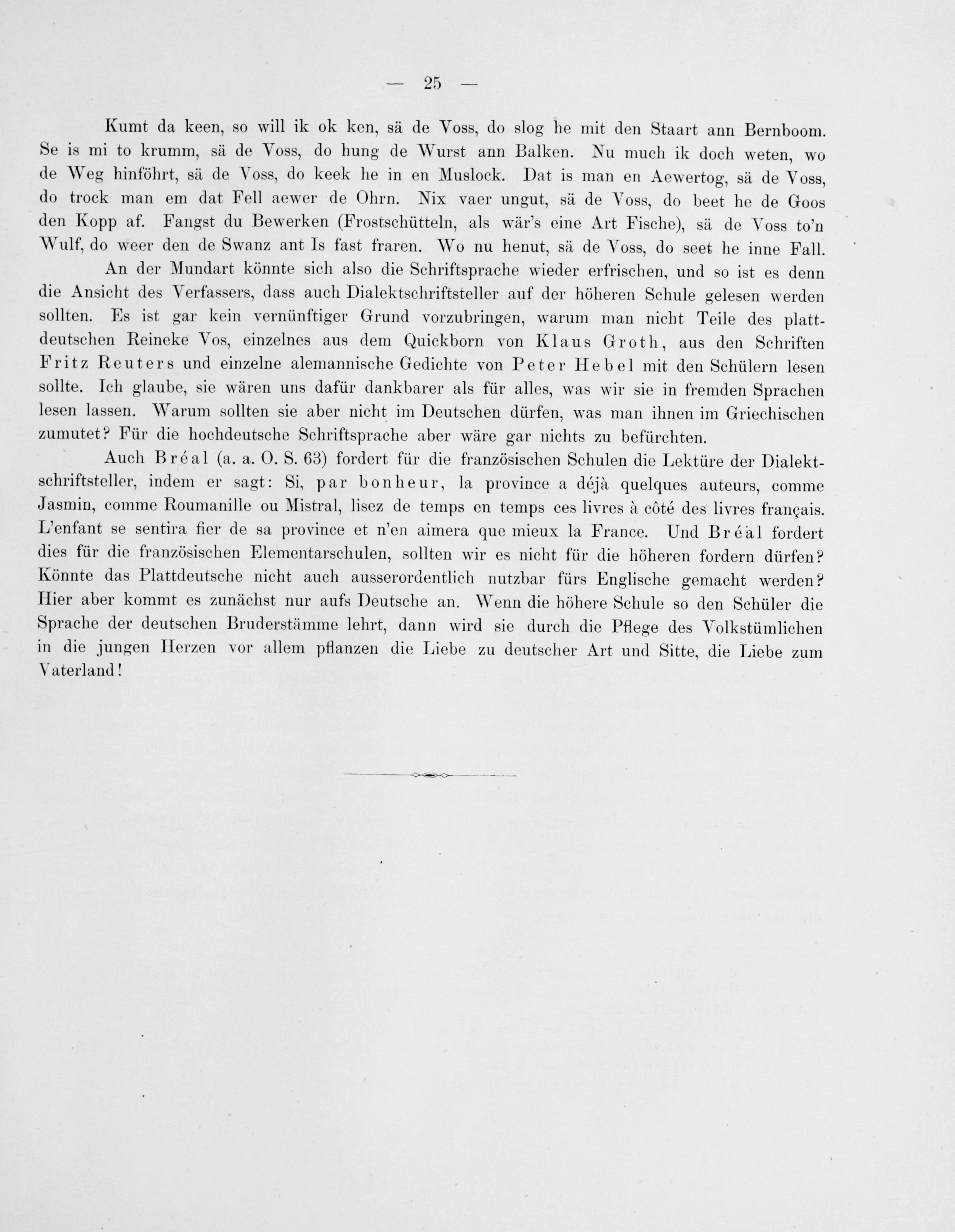 — 25 —

Kumt da keen, so will ik ok ken, sä de Voss, do slog he mit den Staart ann Bernboom. Se is mi to krumm, sä de Voss, do hung de Wurst ann Balken. Nu much ik doch weten, wo de Weg hinföhrt, sä de Voss, do keek he in en Muslock. Dat is man en Aewertog, sä de Voss, do trock man em dat Fell aewer de Ohrn. Nix vaer ungut, sä de Voss, do beet he de Goos den Kopp af. Fangst du Bewerken (Frostschütteln, als wär's eine Art Fische), sä de Voss to'n Wulf, do weer den de Swanz ant Is fast fraren. Wo nu henut, sä de Voss, do seet he inne Fall.

An der Mundart könnte sich also die Schriftsprache wieder erfrischen, und so ist es denn die Ansicht des Verfassers, dass auch Dialektschriftsteller auf der höheren Schule gelesen werden sollten. Es ist gar kein vernünftiger Grund vorzubringen, warum man nicht Teile des plattdeutschen Reineke Vos, einzelnes aus dem Quickborn von Klaus Groth, aus den Schriften Fritz Reuters und einzelne alemannische Gedichte von Peter Hebel mit den Schülern lesen sollte. Ich glaube, sie wären uns dafür dankbarer als für alles, was wir sie in fremden Sprachen lesen lassen. Warum sollten sie aber nicht im Deutschen dürfen, was man ihnen im Griechischen zumutet? Für die hochdeutsche Schriftsprache aber wäre gar nichts zu befürchten.

Auch Bréal (a. a. O. S. 63) fordert für die französischen Schulen die Lektüre der Dialektschriftsteller, indem er sagt: Si, par bonheur, la province a déjà quelques auteurs, comme Jasmin, comme Roumanille ou Mistral, lisez de temps en temps ces livres à côté des livres français. L'enfant se sentira fier de sa province et n'en aimera que mieux la France. Und Bréal fordert dies für die französischen Elementarschulen, sollten wir es nicht für die höheren fordern dürfen? Könnte das Plattdeutsche nicht auch ausserordentlich nutzbar fürs Englische gemacht werden? Hier aber kommt es zunächst nur aufs Deutsche an. Wenn die höhere Schule so den Schüler die Sprache der deutschen Bruderstämme lehrt, dann wird sie durch die Pflege des Volkstümlichen in die jungen Herzen vor allem pflanzen die Liebe zu deutscher Art und Sitte, die Liebe zum Vaterland!